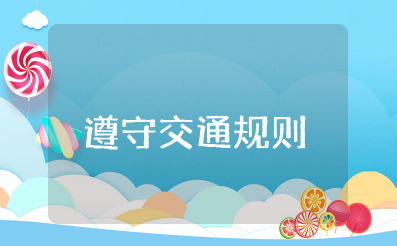 遵守交通规则